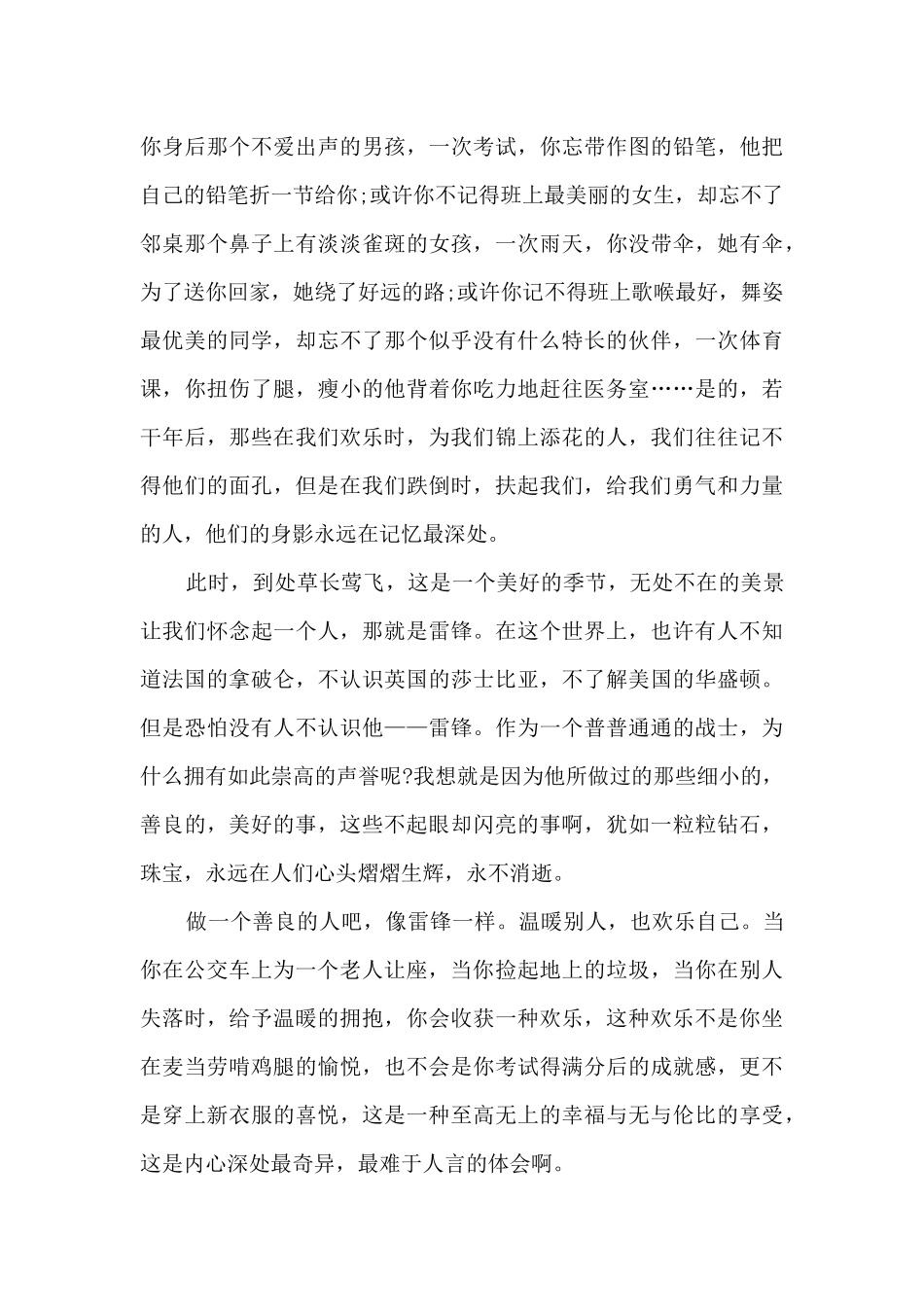 你身后那个不爱出声的男孩，一次考试，你忘带作图的铅笔，他把自己的铅笔折一节给你;或许你不记得班上最美丽的女生，却忘不了邻桌那个鼻子上有淡淡雀斑的女孩，一次雨天，你没带伞，她有伞，为了送你回家，她绕了好远的路;或许你记不得班上歌喉最好，舞姿最优美的同学，却忘不了那个似乎没有什么特长的伙伴，一次体育课，你扭伤了腿，瘦小的他背着你吃力地赶往医务室……是的，若干年后，那些在我们欢乐时，为我们锦上添花的人，我们往往记不得他们的面孔，但是在我们跌倒时，扶起我们，给我们勇气和力量的人，他们的身影永远在记忆最深处。

此时，到处草长莺飞，这是一个美好的季节，无处不在的美景让我们怀念起一个人，那就是雷锋。在这个世界上，也许有人不知道法国的拿破仑，不认识英国的莎士比亚，不了解美国的华盛顿。但是恐怕没有人不认识他——雷锋。作为一个普普通通的战士，为什么拥有如此崇高的声誉呢?我想就是因为他所做过的那些细小的，善良的，美好的事，这些不起眼却闪亮的事啊，犹如一粒粒钻石，珠宝，永远在人们心头熠熠生辉，永不消逝。

做一个善良的人吧，像雷锋一样。温暖别人，也欢乐自己。当你在公交车上为一个老人让座，当你捡起地上的垃圾，当你在别人失落时，给予温暖的拥抱，你会收获一种欢乐，这种欢乐不是你坐在麦当劳啃鸡腿的愉悦，也不会是你考试得满分后的成就感，更不是穿上新衣服的喜悦，这是一种至高无上的幸福与无与伦比的享受，这是内心深处最奇异，最难于人言的体会啊。